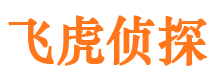 飞虎侦探